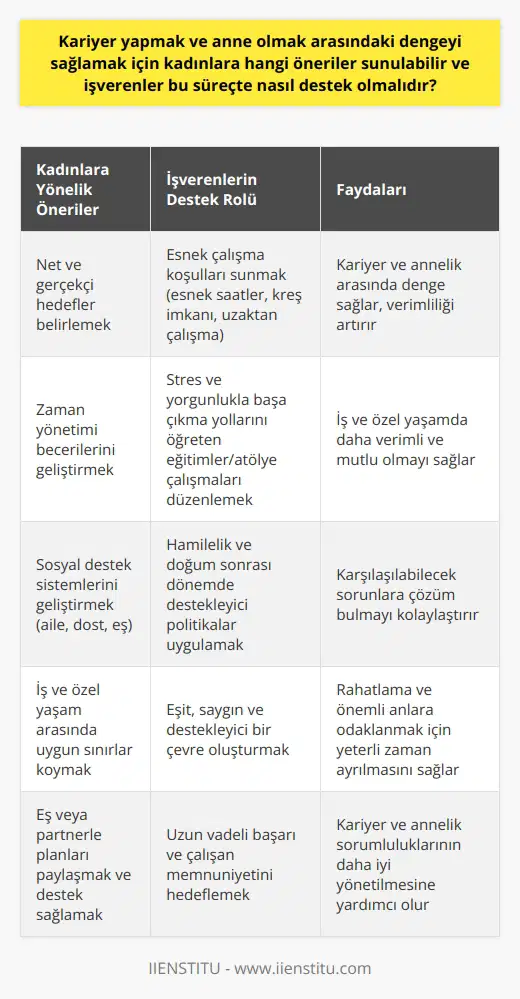 Kariyer yapmak ve anne olmak arasındaki dengeyi sağlamak için kadınlara hangi öneriler sunulabilir ve işverenler bu süreçte nasıl destek olmalıdır?

| Kadınlara Yönelik Öneriler | İşverenlerin Destek Rolü | Faydaları |
|---|---|---|
| Net ve gerçekçi hedefler belirlemek | Esnek çalışma koşulları sunmak (esnek saatler, kreş imkanı, uzaktan çalışma) | Kariyer ve annelik arasında denge sağlar, verimliliği artırır |
| Zaman yönetimi becerilerini geliştirmek | Stres ve yorgunlukla başa çıkma yollarını öğreten eğitimler/atölye çalışmaları düzenlemek | İş ve özel yaşamda daha verimli ve mutlu olmayı sağlar |
| Sosyal destek sistemlerini geliştirmek (aile, dost, eş) | Hamilelik ve doğum sonrası dönemde destekleyici politikalar uygulamak | Karşılaşılabilecek sorunlara çözüm bulmayı kolaylaştırır |
| İş ve özel yaşam arasında uygun sınırlar koymak | Eşit, saygın ve destekleyici bir çevre oluşturmak | Rahatlama ve önemli anlara odaklanmak için yeterli zaman ayrılmasını sağlar |
| Eş veya partnerle planları paylaşmak ve destek sağlamak | Uzun vadeli başarı ve çalışan memnuniyetini hedeflemek | Kariyer ve annelik sorumluluklarının daha iyi yönetilmesine yardımcı olur |

IIENSTITU - www.iienstitu.com